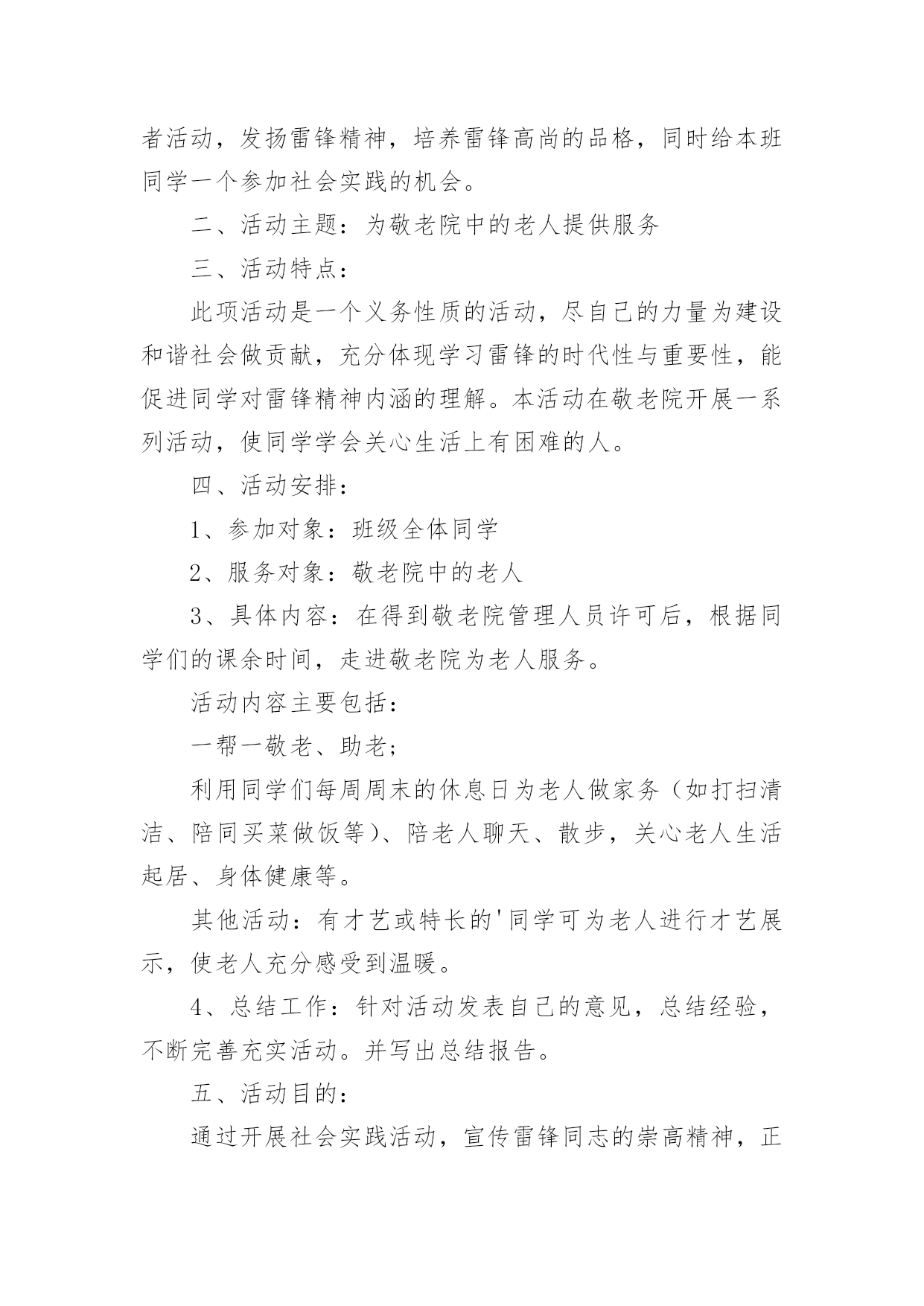 者活动，发扬雷锋精神，培养雷锋高尚的品格，同时给本班同学一个参加社会实践的机会。

二、活动主题：为敬老院中的老人提供服务

三、活动特点：

此项活动是一个义务性质的活动，尽自己的力量为建设和谐社会做贡献，充分体现学习雷锋的时代性与重要性，能促进同学对雷锋精神内涵的理解。本活动在敬老院开展一系列活动，使同学学会关心生活上有困难的人。

四、活动安排：

1、参加对象：班级全体同学

2、服务对象：敬老院中的老人

3、具体内容：在得到敬老院管理人员许可后，根据同学们的课余时间，走进敬老院为老人服务。

活动内容主要包括：

一帮一敬老、助老；

利用同学们每周周末的休息日为老人做家务（如打扫清洁、陪同买菜做饭等）、陪老人聊天、散步，关心老人生活起居、身体健康等。

其他活动：有才艺或特长的'同学可为老人进行才艺展示，使老人充分感受到温暖。

4、总结工作：针对活动发表自己的意见，总结经验，不断完善充实活动。并写出总结报告。

五、活动目的：

通过开展社会实践活动，宣传雷锋同志的崇高精神，正